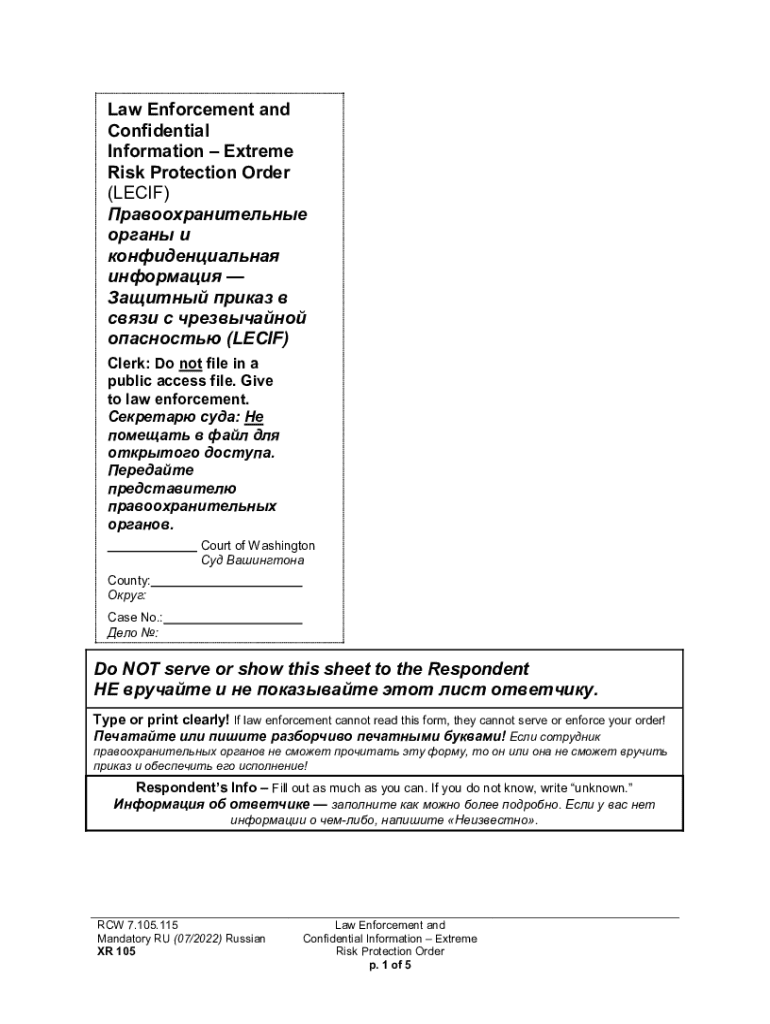 Law Enforcement and Confidential Information – Extreme Risk Protection Order (LECIF)
Правоохранительные органы и конфиденциальная информация — Защитный приказ в связи с чрезвычайной опасностью (LECIF)

Clerk: Do not file in a public access file. Give to law enforcement.
Секретарю суда: Не помещать в файл для открытого доступа. Передайте представителю правоохранительных органов.

____________ Court of Washington
Суд Вашингтона

County:____________________
Округ:

Case No.:__________________
Дело №:

Do NOT serve or show this sheet to the Respondent
НЕ вручайте и не показывайте этот лист ответчику.

Type or print clearly! If law enforcement cannot read this form, they cannot serve or enforce your order!
Печатайте или пишите разборчиво печатными буквами! Если сотрудник правоохранительных органов не сможет прочитать эту форму, то он или она не сможет вручить приказ и обеспечить его исполнение!

Respondent's Info – Fill out as much as you can. If you do not know, write "unknown."
Информация об ответчике — заполните как можно более подробно. Если у вас нет информации о чем-либо, напишите «Неизвестно».

RCW 7.105.115
Mandatory RU (07/2022) Russian
XR 105

Law Enforcement and Confidential Information – Extreme Risk Protection Order
p. 1 of 5